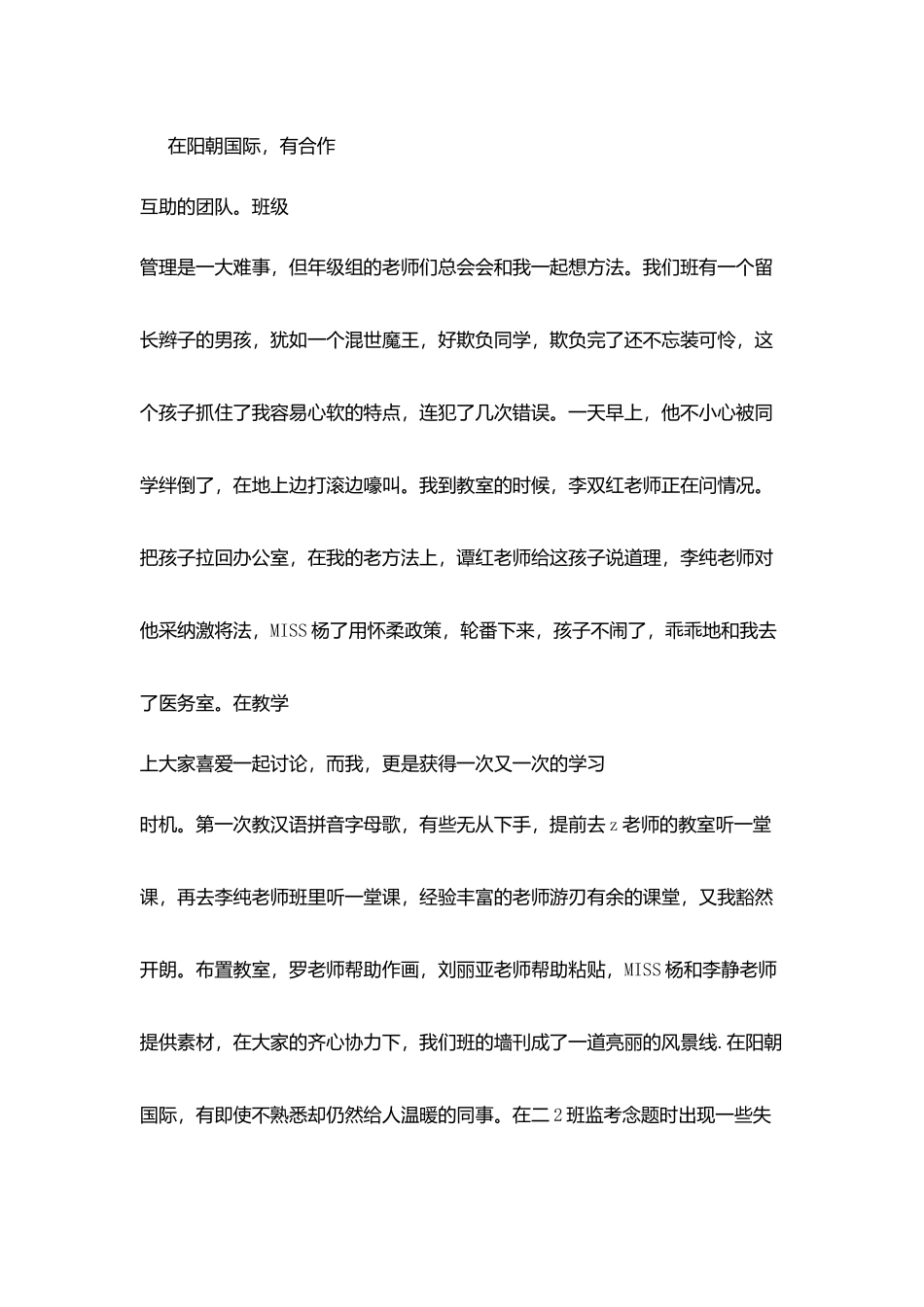 在阳朝国际，有合作

互助的团队。班级

管理是一大难事，但年级组的老师们总会会和我一起想方法。我们班有一个留长辫子的男孩，犹如一个混世魔王，好欺负同学，欺负完了还不忘装可怜，这个孩子抓住了我容易心软的特点，连犯了几次错误。一天早上，他不小心被同学绊倒了，在地上边打滚边嚎叫。我到教室的时候，李双红老师正在问情况。把孩子拉回办公室，在我的老方法上，谭红老师给这孩子说道理，李纯老师对他采纳激将法，MISS杨了用怀柔政策，轮番下来，孩子不闹了，乖乖地和我去了医务室。在教学

上大家喜爱一起讨论，而我，更是获得一次又一次的学习

时机。第一次教汉语拼音字母歌，有些无从下手，提前去z老师的教室听一堂课，再去李纯老师班里听一堂课，经验丰富的老师游刃有余的课堂，又我豁然开朗。布置教室，罗老师帮助作画，刘丽亚老师帮助粘贴，MISS杨和李静老师提供素材，在大家的齐心协力下，我们班的墙刊成了一道亮丽的风景线.在阳朝国际，有即使不熟悉却仍然给人温暖的同事。在二2班监考念题时出现一些失